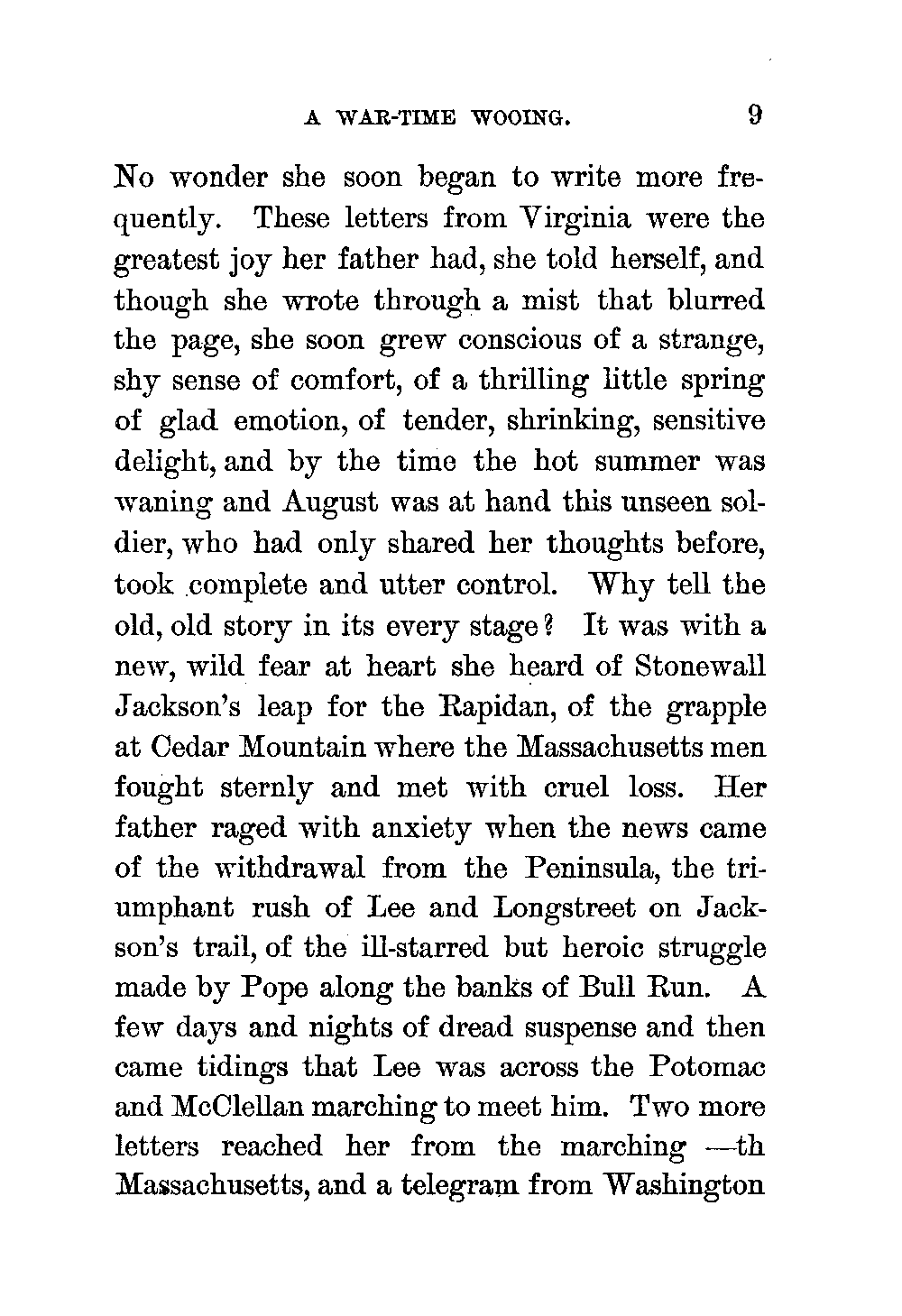 A WAR-TIME WOOING. 9

No wonder she soon began to write more frequently. These letters from Virginia were the greatest joy her father had, she told herself, and though she wrote through a mist that blurred the page, she soon grew conscious of a strange, shy sense of comfort, of a thrilling little spring of glad emotion, of tender, shrinking, sensitive delight, and by the time the hot summer was waning and August was at hand this unseen soldier, who had only shared her thoughts before, took complete and utter control. Why tell the old, old story in its every stage? It was with a new, wild fear at heart she heard of Stonewall Jackson's leap for the Rapidan, of the grapple at Cedar Mountain where the Massachusetts men fought sternly and met with cruel loss. Her father raged with anxiety when the news came of the withdrawal from the Peninsula, the triumphant rush of Lee and Longstreet on Jackson's trail, of the ill-starred but heroic struggle made by Pope along the banks of Bull Run. A few days and nights of dread suspense and then came tidings that Lee was across the Potomac and McClellan marching to meet him. Two more letters reached her from the marching —th Massachusetts, and a telegram from Washington